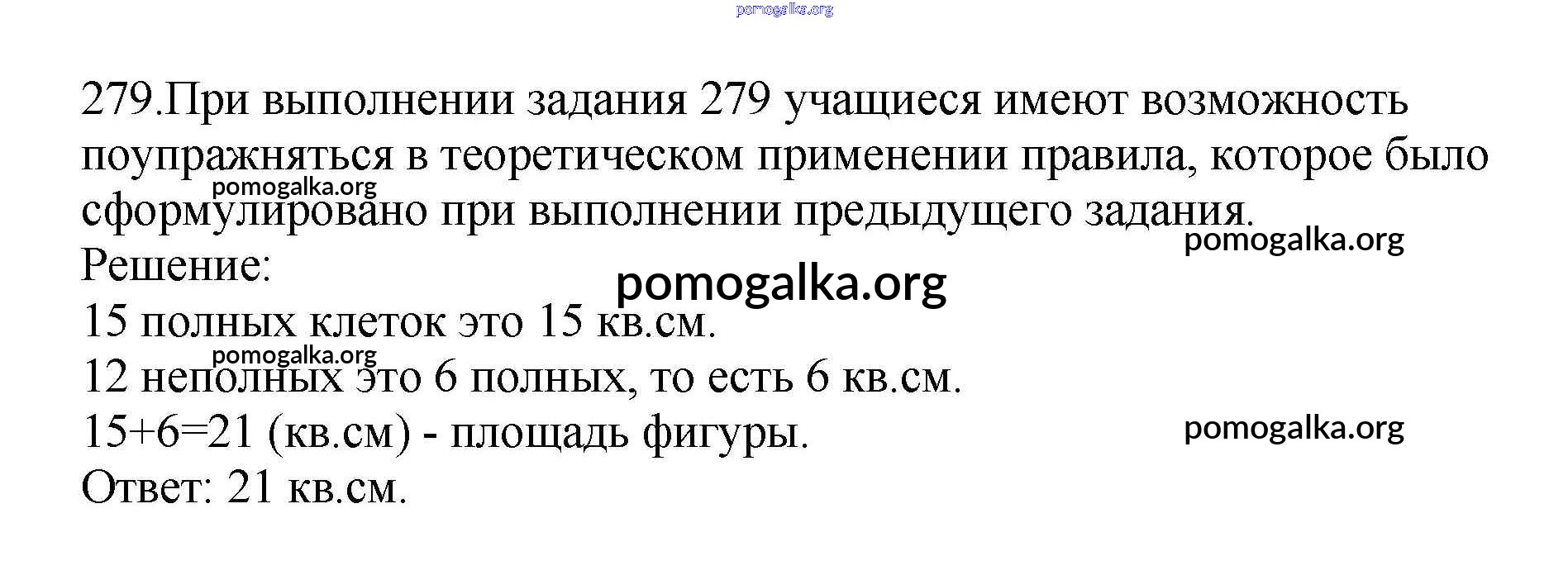 279.При выполнении задания 279 учащиеся имеют возможность поупражняться в теоретическом применении правила, которое было сформулировано при выполнении предыдущего задания.

Решение:

15 полных клеток это 15 кв.см.

12 неполных это 6 полных, то есть 6 кв.см.

15+6=21 (кв.см) - площадь фигуры.

Ответ: 21 кв.см.

pomogalka.org